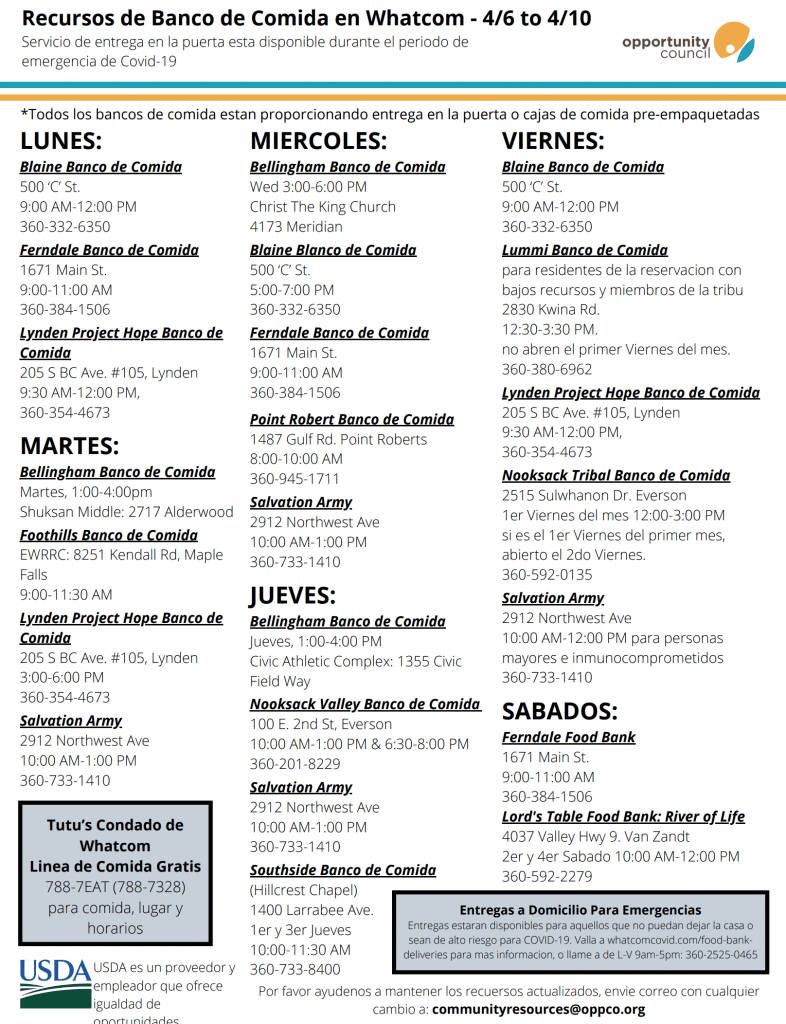 Recursos de Banco de Comida en Whatcom - 4/6 to 4/10

Servicio de entrega en la puerta esta disponible durante el periodo de emergencia de Covid-19

opportunity council

*Todos los bancos de comida estan proporcionando entrega en la puerta o cajas de comida pre-empaquetadas

LUNES:

Blaine Banco de Comida
500 'C' St.
9:00 AM-12:00 PM
360-332-6350

Ferndale Banco de Comida
1671 Main St.
9:00-11:00 AM
360-384-1506

Lynden Project Hope Banco de Comida
205 S BC Ave. #105, Lynden
9:30 AM-12:00 PM,
360-354-4673

MARTES:

Bellingham Banco de Comida
Martes, 1:00-4:00pm
Shuksan Middle: 2717 Alderwood

Foothills Banco de Comida
EWRRC: 8251 Kendall Rd, Maple Falls
9:00-11:30 AM

Lynden Project Hope Banco de Comida
205 S BC Ave. #105, Lynden
3:00-6:00 PM
360-354-4673

Salvation Army
2912 Northwest Ave
10:00 AM-1:00 PM
360-733-1410

Tutu's Condado de Whatcom
Linea de Comida Gratis
788-7EAT (788-7328)
para comida, lugar y horarios

USDA
USDA es un proveedor y empleador que ofrece igualdad de oportunidades

MIERCOLES:

Bellingham Banco de Comida
Wed 3:00-6:00 PM
Christ The King Church
4173 Meridian

Blaine Blanco de Comida
500 'C' St.
5:00-7:00 PM
360-332-6350

Ferndale Banco de Comida
1671 Main St.
9:00-11:00 AM
360-384-1506

Point Robert Banco de Comida
1487 Gulf Rd. Point Roberts
8:00-10:00 AM
360-945-1711

Salvation Army
2912 Northwest Ave
10:00 AM-1:00 PM
360-733-1410

JUEVES:

Bellingham Banco de Comida
Jueves, 1:00-4:00 PM
Civic Athletic Complex: 1355 Civic Field Way

Nooksack Valley Banco de Comida
100 E. 2nd St, Everson
10:00 AM-1:00 PM & 6:30-8:00 PM
360-201-8229

Salvation Army
2912 Northwest Ave
10:00 AM-1:00 PM
360-733-1410

Southside Banco de Comida
(Hillcrest Chapel)
1400 Larrabee Ave.
1er y 3er Jueves
10:00-11:30 AM
360-733-8400

VIERNES:

Blaine Banco de Comida
500 'C' St.
9:00 AM-12:00 PM
360-332-6350

Lummi Banco de Comida
para residentes de la reservacion con bajos recursos y miembros de la tribu
2830 Kwina Rd.
12:30-3:30 PM.
no abren el primer Viernes del mes.
360-380-6962

Lynden Project Hope Banco de Comida
205 S BC Ave. #105, Lynden
9:30 AM-12:00 PM,
360-354-4673

Nooksack Tribal Banco de Comida
2515 Sulwhanon Dr. Everson
1er Viernes del mes 12:00-3:00 PM
si es el 1er Viernes del primer mes, abierto el 2do Viernes.
360-592-0135

Salvation Army
2912 Northwest Ave
10:00 AM-12:00 PM para personas mayores e inmunocomprometidos
360-733-1410

SABADOS:

Ferndale Food Bank
1671 Main St.
9:00-11:00 AM
360-384-1506

Lord's Table Food Bank: River of Life
4037 Valley Hwy 9. Van Zandt
2er y 4er Sabado 10:00 AM-12:00 PM
360-592-2279

Entregas a Domicilio Para Emergencias
Entregas estaran disponibles para aquellos que no puedan dejar la casa o sean de alto riesgo para COVID-19. Valla a whatcomcovid.com/food-bank-deliveries para mas informacion, o llame a de L-V 9am-5pm: 360-2525-0465

Por favor ayudenos a mantener los recuersos actualizados, envie correo con cualquier cambio a: communityresources@oppco.org